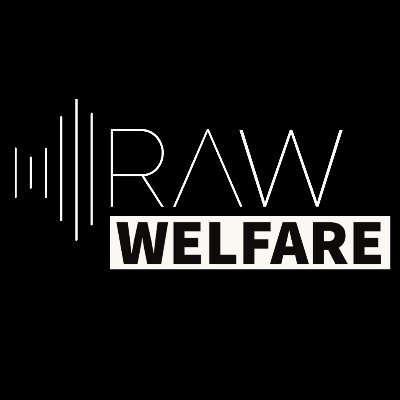 RAW
WELFARE